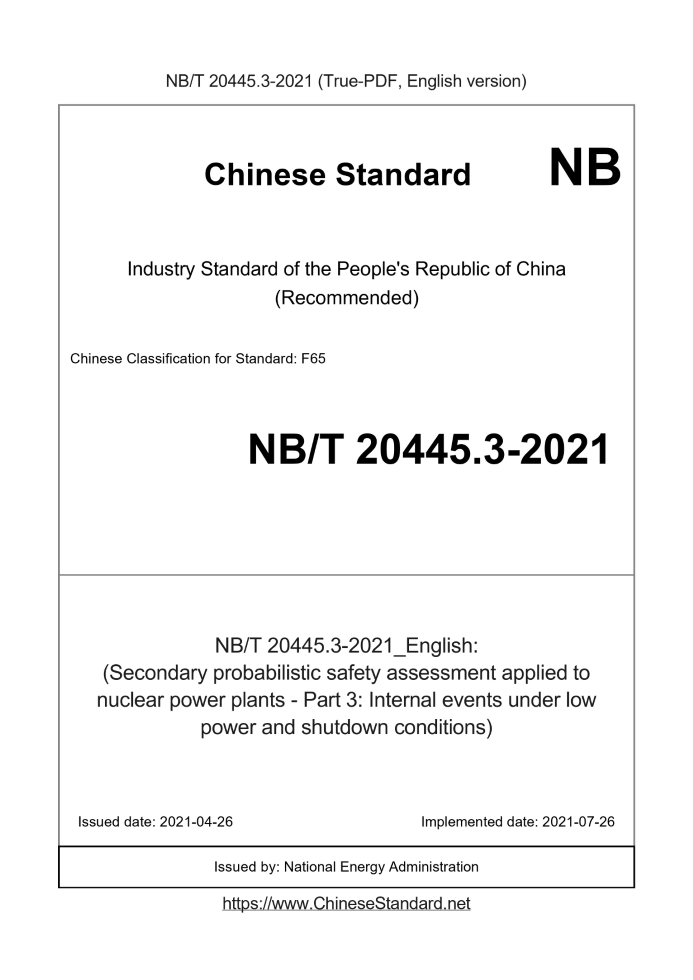 NB/T 20445.3-2021 (True-PDF, English version)

Chinese Standard NB

Industry Standard of the People's Republic of China (Recommended)

Chinese Classification for Standard: F65

NB/T 20445.3-2021

NB/T 20445.3-2021_English: (Secondary probabilistic safety assessment applied to nuclear power plants - Part 3: Internal events under low power and shutdown conditions)

Issued date: 2021-04-26

Implemented date: 2021-07-26

Issued by: National Energy Administration

https://www.ChineseStandard.net